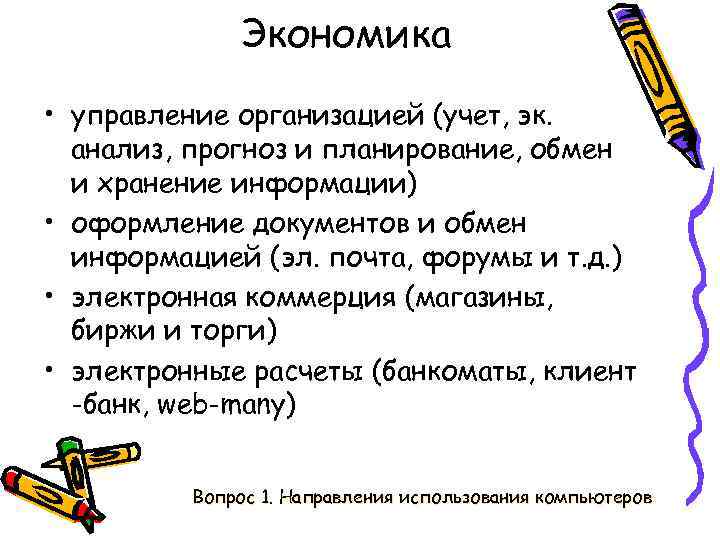 Экономика

• управление организацией (учет, эк. анализ, прогноз и планирование, обмен и хранение информации)
• оформление документов и обмен информацией (эл. почта, форумы и т.д.)
• электронная коммерция (магазины, биржи и торги)
• электронные расчеты (банкоматы, клиент -банк, web-many)

Вопрос 1. Направления использования компьютеров